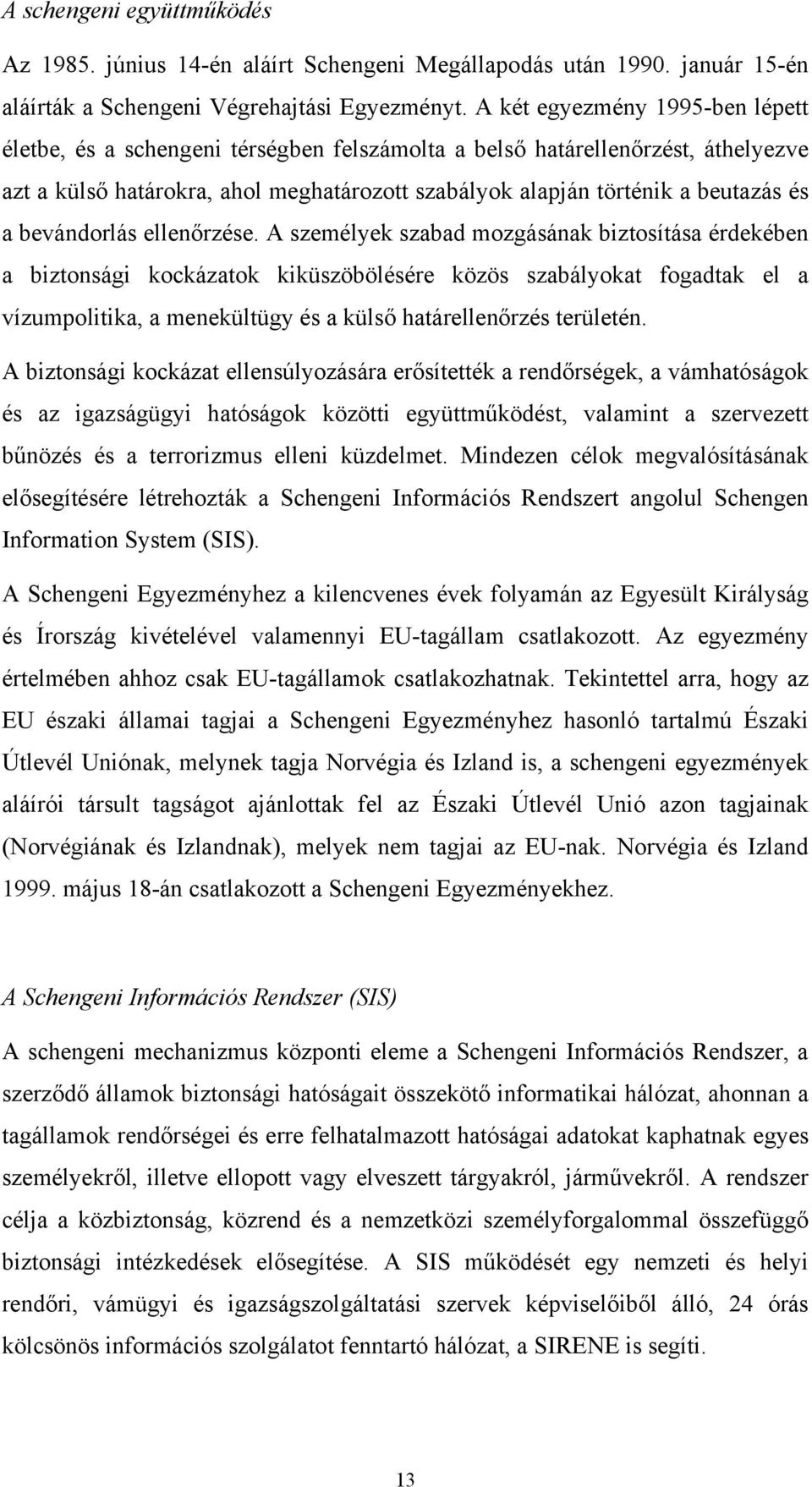 A schengeni együttműködés

Az 1985. június 14-én aláírt Schengeni Megállapodás után 1990. január 15-én aláírták a Schengeni Végrehajtási Egyezményt. A két egyezmény 1995-ben lépett életbe, és a schengeni térségben felszámolta a belső határellenőrzést, áthelyezve azt a külső határokra, ahol meghatározott szabályok alapján történik a beutazás és a bevándorlás ellenőrzése. A személyek szabad mozgásának biztosítása érdekében a biztonsági kockázatok kiküszöbölésére közös szabályokat fogadtak el a vízumpolitika, a menekültügy és a külső határellenőrzés területén.

A biztonsági kockázat ellensúlyozására erősítették a rendőrségek, a vámhatóságok és az igazságügyi hatóságok közötti együttműködést, valamint a szervezett bűnözés és a terrorizmus elleni küzdelmet. Mindezen célok megvalósításának elősegítésére létrehozták a Schengeni Információs Rendszert angolul Schengen Information System (SIS).

A Schengeni Egyezményhez a kilencvenes évek folyamán az Egyesült Királyság és Írország kivételével valamennyi EU-tagállam csatlakozott. Az egyezmény értelmében ahhoz csak EU-tagállamok csatlakozhatnak. Tekintettel arra, hogy az EU északi államai tagjai a Schengeni Egyezményhez hasonló tartalmú Északi Útlevél Uniónak, melynek tagja Norvégia és Izland is, a schengeni egyezmények aláírói társult tagságot ajánlottak fel az Északi Útlevél Unió azon tagjainak (Norvégiának és Izlandnak), melyek nem tagjai az EU-nak. Norvégia és Izland 1999. május 18-án csatlakozott a Schengeni Egyezményekhez.

A Schengeni Információs Rendszer (SIS)

A schengeni mechanizmus központi eleme a Schengeni Információs Rendszer, a szerződő államok biztonsági hatóságait összekötő informatikai hálózat, ahonnan a tagállamok rendőrségei és erre felhatalmazott hatóságai adatokat kaphatnak egyes személyekről, illetve ellopott vagy elveszett tárgyakról, járművekről. A rendszer célja a közbiztonság, közrend és a nemzetközi személyforgalommal összefüggő biztonsági intézkedések elősegítése. A SIS működését egy nemzeti és helyi rendőri, vámügyi és igazságszolgáltatási szervek képviselőiből álló, 24 órás kölcsönös információs szolgálatot fenntartó hálózat, a SIRENE is segíti.

13